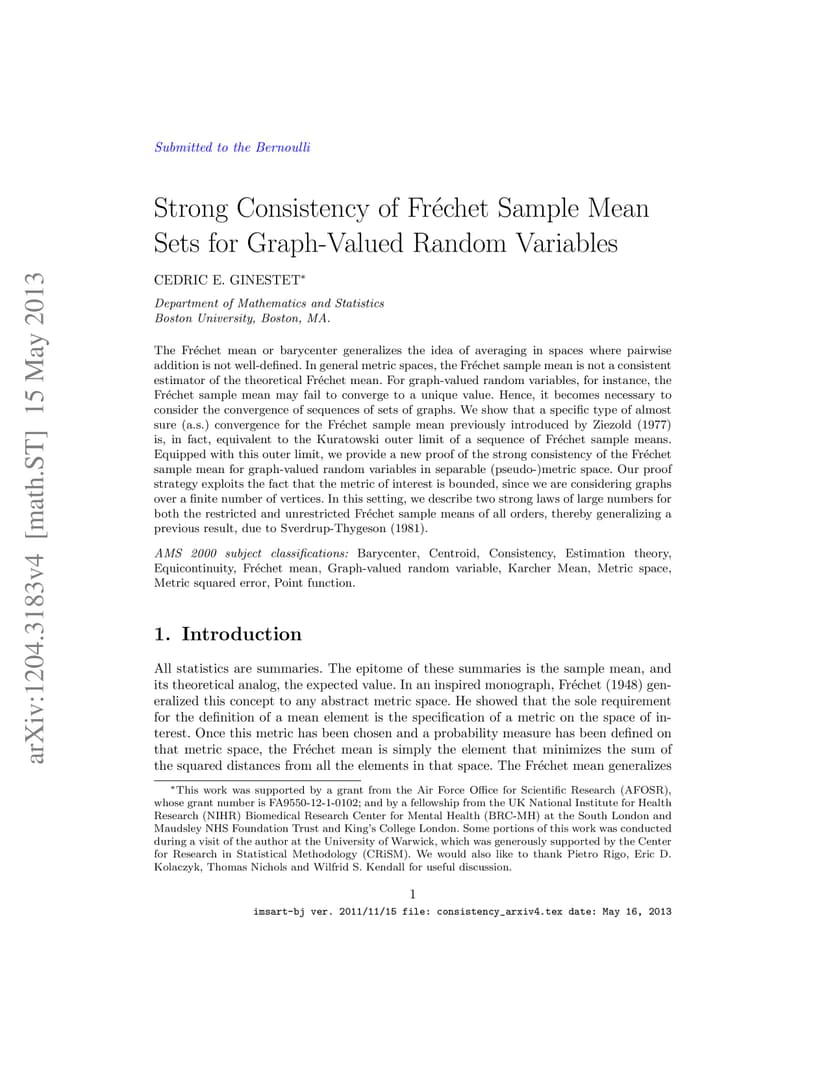 arXiv:1204.3183v4 [math.ST] 15 May 2013

Submitted to the Bernoulli

Strong Consistency of Fréchet Sample Mean Sets for Graph-Valued Random Variables

CEDRIC E. GINESTET*

Department of Mathematics and Statistics
Boston University, Boston, MA.

The Fréchet mean or barycenter generalizes the idea of averaging in spaces where pairwise addition is not well-defined. In general metric spaces, the Fréchet sample mean is not a consistent estimator of the theoretical Fréchet mean. For graph-valued random variables, for instance, the Fréchet sample mean may fail to converge to a unique value. Hence, it becomes necessary to consider the convergence of sequences of sets of graphs. We show that a specific type of almost sure (a.s.) convergence for the Fréchet sample mean previously introduced by Ziezold (1977) is, in fact, equivalent to the Kuratowski outer limit of a sequence of Fréchet sample means. Equipped with this outer limit, we provide a new proof of the strong consistency of the Fréchet sample mean for graph-valued random variables in separable (pseudo-)metric space. Our proof strategy exploits the fact that the metric of interest is bounded, since we are considering graphs over a finite number of vertices. In this setting, we describe two strong laws of large numbers for both the restricted and unrestricted Fréchet sample means of all orders, thereby generalizing a previous result, due to Sverdrup-Thygeson (1981).

AMS 2000 subject classifications: Barycenter, Centroid, Consistency, Estimation theory, Equicontinuity, Fréchet mean, Graph-valued random variable, Karcher Mean, Metric space, Metric squared error, Point function.

1. Introduction

All statistics are summaries. The epitome of these summaries is the sample mean, and its theoretical analog, the expected value. In an inspired monograph, Fréchet (1948) generalized this concept to any abstract metric space. He showed that the sole requirement for the definition of a mean element is the specification of a metric on the space of interest. Once this metric has been chosen and a probability measure has been defined on that metric space, the Fréchet mean is simply the element that minimizes the sum of the squared distances from all the elements in that space. The Fréchet mean generalizes

*This work was supported by a grant from the Air Force Office for Scientific Research (AFOSR), whose grant number is FA9550-12-1-0102; and by a fellowship from the UK National Institute for Health Research (NIHR) Biomedical Research Center for Mental Health (BRC-MH) at the South London and Maudsley NHS Foundation Trust and King's College London. Some portions of this work was conducted during a visit of the author at the University of Warwick, which was generously supported by the Center for Research in Statistical Methodology (CRiSM). We would also like to thank Pietro Rigo, Eric D. Kolaczyk, Thomas Nichols and Wilfrid S. Kendall for useful discussion.

1

imsart-bj ver. 2011/11/15 file: consistency_arxiv4.tex date: May 16, 2013